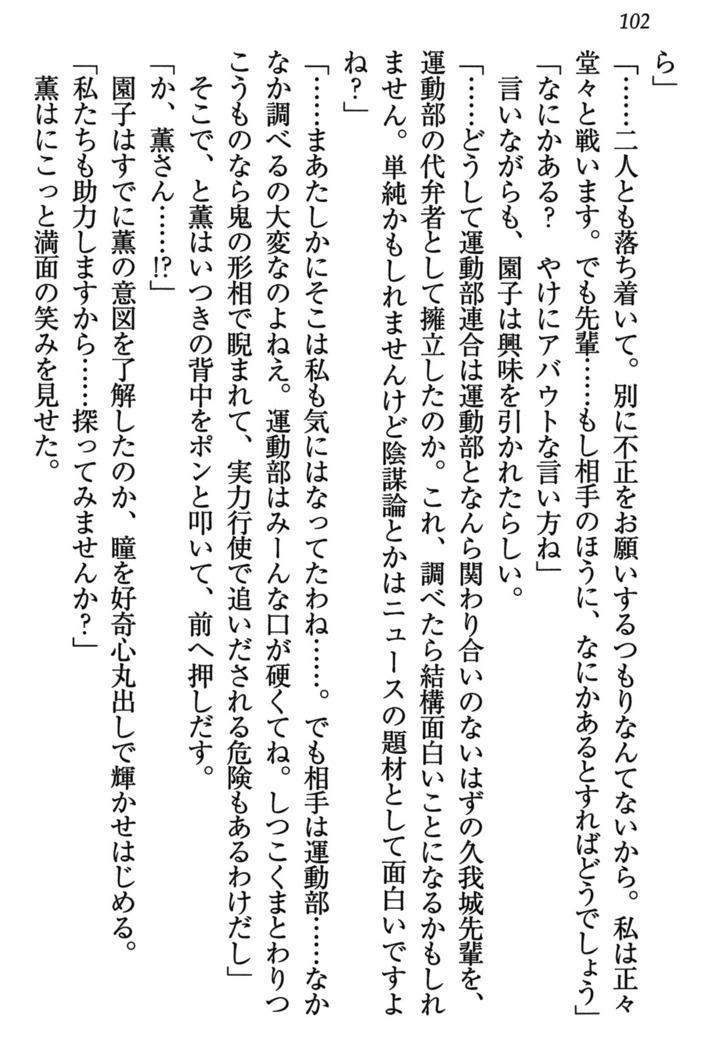 102

ら」

「……二人とも落ち着いて。別に不正をお願いするつもりなんてないから。私は正々堂々と戦います。でも先輩……もし相手のほうに、なにかあるとすればどうでしょう」

「なにかある？　やけにアバウトな言い方ね」

言いながらも、園子は興味を引かれたらしい。

「……どうして運動部連合は運動部となんら関わり合いのないはずの久我城先輩を、運動部の代弁者として擁立したのか。これ、調べたら結構面白いことになるかもしれません。単純かもしれませんけど陰謀論とかはニュースの題材として面白いですよね？」

「……まあたしかにそこは私も気にはなってたわね……。でも相手は運動部……なかなか調べるの大変なのよねえ。運動部はみーんな口が硬くてね。しつこくまとわりつこうものなら鬼の形相で睨まれて、実力行使で追いだされる危険もあるわけだし」

そこで、と薫はいつきの背中をポンと叩いて、前へ押しだす。

「か、薫さん……!?」

園子はすでに薫の意図を了解したのか、瞳を好奇心丸出しで輝かせはじめる。

「私たちも助力しますから……探ってみませんか？」

薫はにこっと満面の笑みを見せた。